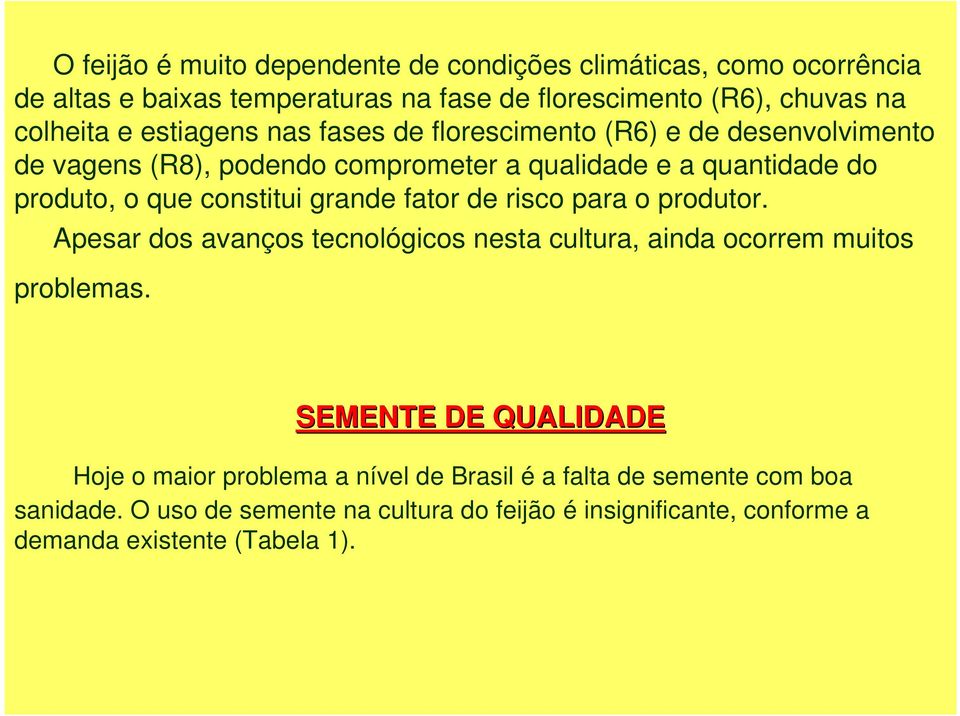 O feijão é muito dependente de condições climáticas, como ocorrência de altas e baixas temperaturas na fase de florescimento (R6), chuvas na colheita e estiagens nas fases de florescimento (R6) e de desenvolvimento de vagens (R8), podendo comprometer a qualidade e a quantidade do produto, o que constitui grande fator de risco para o produtor.

Apesar dos avanços tecnológicos nesta cultura, ainda ocorrem muitos problemas.

SEMENTE DE QUALIDADE

Hoje o maior problema a nível de Brasil é a falta de semente com boa sanidade. O uso de semente na cultura do feijão é insignificante, conforme a demanda existente (Tabela 1).